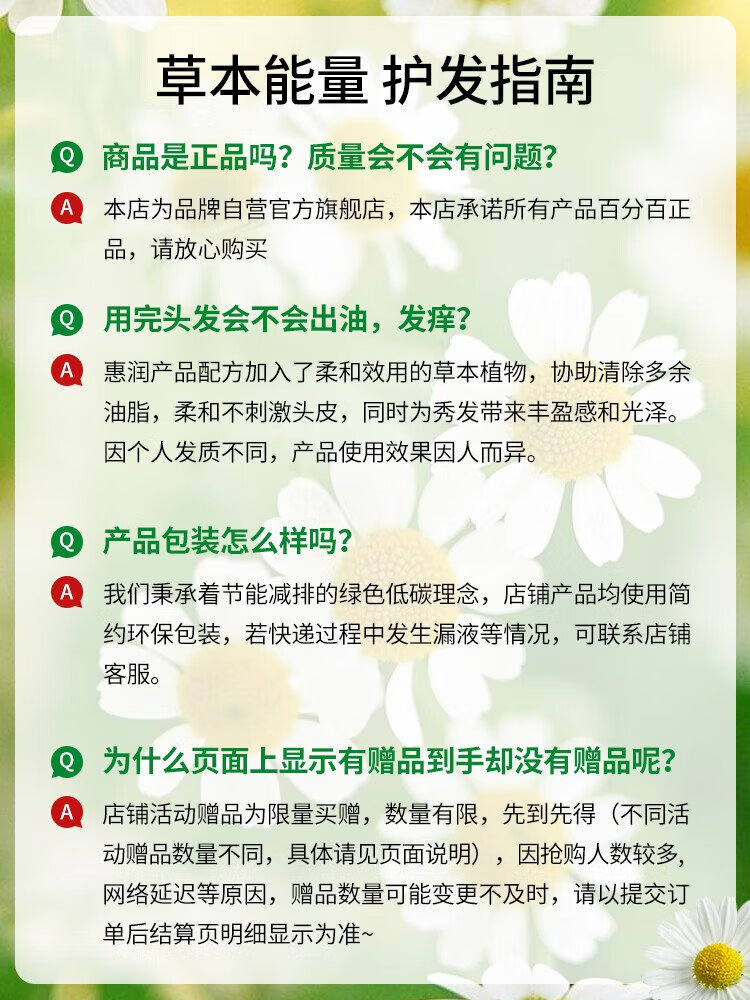 草本能量 护发指南

Q 商品是正品吗？质量会不会有问题？

A 本店为品牌自营官方旗舰店，本店承诺所有产品百分百正品，请放心购买

Q 用完头发会不会出油，发痒？

A 惠润产品配方加入了柔和效用的草本植物，协助清除多余油脂，柔和不刺激头皮，同时为秀发带来丰盈感和光泽。因个人发质不同，产品使用效果因人而异。

Q 产品包装怎么样吗？

A 我们秉承着节能减排的绿色低碳理念，店铺产品均使用简约环保包装，若快递过程中发生漏液等情况，可联系店铺客服。

Q 为什么页面上显示有赠品到手却没有赠品呢？

A 店铺活动赠品为限量买赠，数量有限，先到先得（不同活动赠品数量不同，具体请见页面说明），因抢购人数较多，网络延迟等原因，赠品数量可能变更不及时，请以提交订单后结算页明细显示为准~